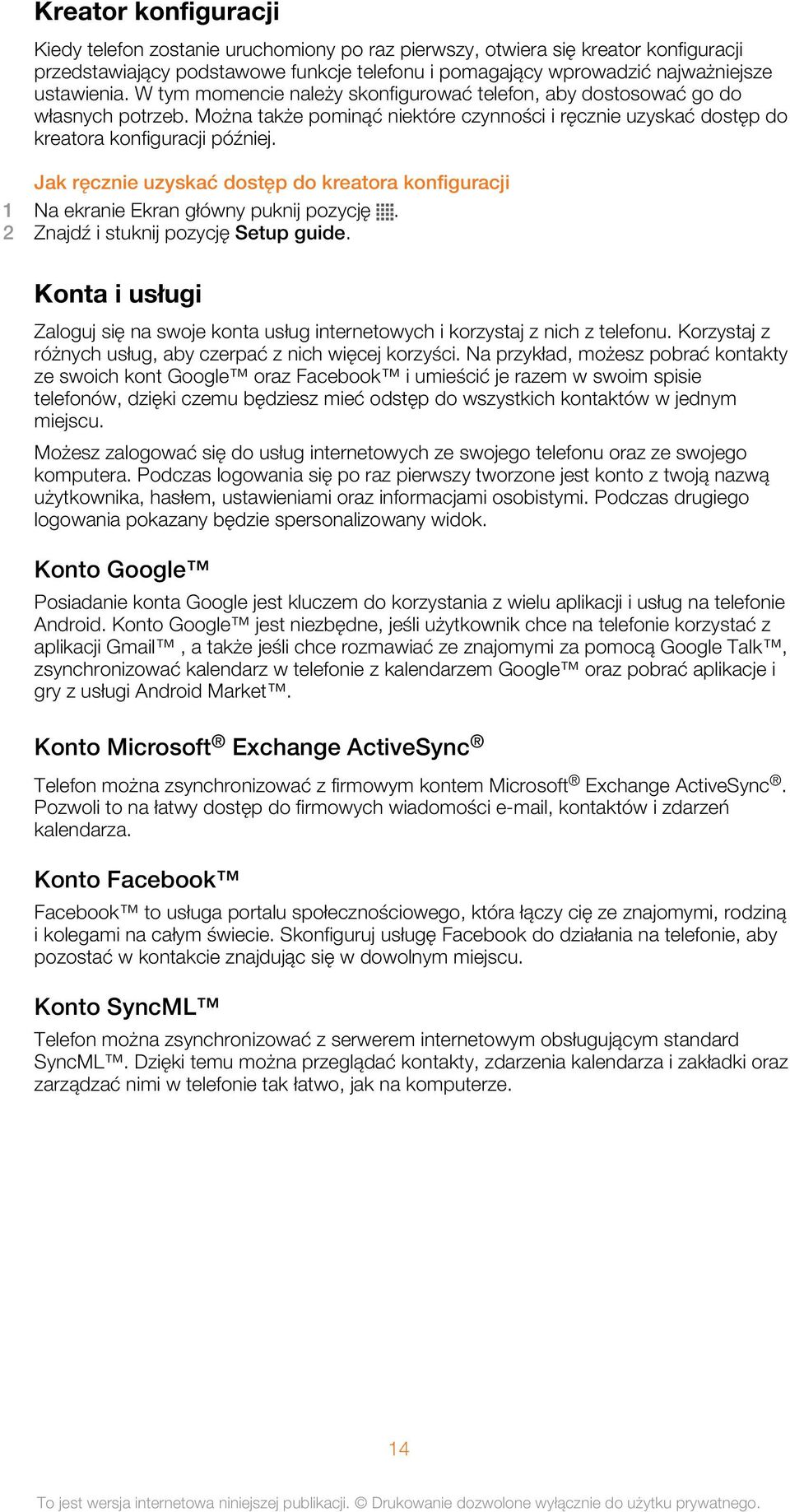 Kreator konfiguracji

Kiedy telefon zostanie uruchomiony po raz pierwszy, otwiera się kreator konfiguracji przedstawiający podstawowe funkcje telefonu i pomagający wprowadzić najważniejsze ustawienia. W tym momencie należy skonfigurować telefon, aby dostosować go do własnych potrzeb. Można także pominąć niektóre czynności i ręcznie uzyskać dostęp do kreatora konfiguracji później.

Jak ręcznie uzyskać dostęp do kreatora konfiguracji

1 Na ekranie Ekran główny puknij pozycję .
2 Znajdź i stuknij pozycję Setup guide.

Konta i usługi

Zaloguj się na swoje konta usług internetowych i korzystaj z nich z telefonu. Korzystaj z różnych usług, aby czerpać z nich więcej korzyści. Na przykład, możesz pobrać kontakty ze swoich kont Google™ oraz Facebook™ i umieścić je razem w swoim spisie telefonów, dzięki czemu będziesz mieć odstęp do wszystkich kontaktów w jednym miejscu.

Możesz zalogować się do usług internetowych ze swojego telefonu oraz ze swojego komputera. Podczas logowania się po raz pierwszy tworzone jest konto z twoją nazwą użytkownika, hasłem, ustawieniami oraz informacjami osobistymi. Podczas drugiego logowania pokazany będzie spersonalizowany widok.

Konto Google™

Posiadanie konta Google jest kluczem do korzystania z wielu aplikacji i usług na telefonie Android. Konto Google™ jest niezbędne, jeśli użytkownik chce na telefonie korzystać z aplikacji Gmail™ , a także jeśli chce rozmawiać ze znajomymi za pomocą Google Talk™, zsynchronizować kalendarz w telefonie z kalendarzem Google™ oraz pobrać aplikacje i gry z usługi Android Market™.

Konto Microsoft® Exchange ActiveSync®

Telefon można zsynchronizować z firmowym kontem Microsoft® Exchange ActiveSync®. Pozwoli to na łatwy dostęp do firmowych wiadomości e-mail, kontaktów i zdarzeń kalendarza.

Konto Facebook™

Facebook™ to usługa portalu społecznościowego, która łączy cię ze znajomymi, rodziną i kolegami na całym świecie. Skonfiguruj usługę Facebook do działania na telefonie, aby pozostać w kontakcie znajdując się w dowolnym miejscu.

Konto SyncML™

Telefon można zsynchronizować z serwerem internetowym obsługującym standard SyncML™. Dzięki temu można przeglądać kontakty, zdarzenia kalendarza i zakładki oraz zarządzać nimi w telefonie tak łatwo, jak na komputerze.

14

To jest wersja internetowa niniejszej publikacji. © Drukowanie dozwolone wyłącznie do użytku prywatnego.